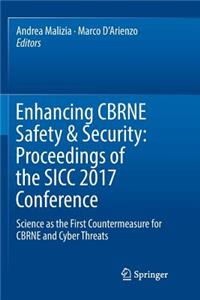 Andrea Malizia · Marco D'Arienzo
Editors

Enhancing CBRNE Safety & Security: Proceedings of the SICC 2017 Conference

Science as the First Countermeasure for CBRNE and Cyber Threats

Springer